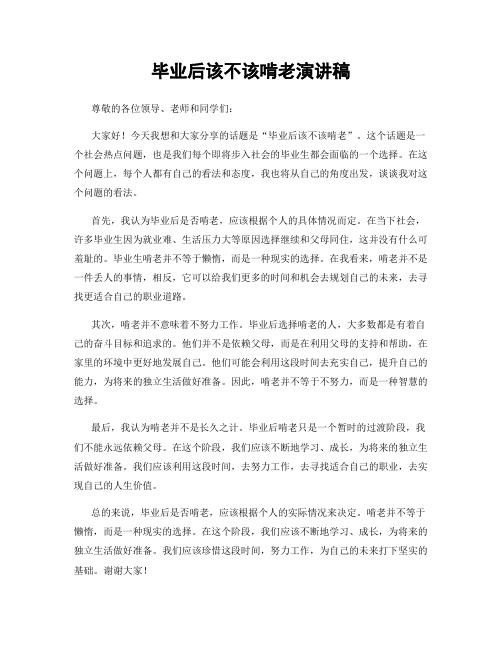 毕业后该不该啃老演讲稿

尊敬的各位领导、老师和同学们：

大家好！今天我想和大家分享的话题是“毕业后该不该啃老”。这个话题是一个社会热点问题，也是我们每个即将步入社会的毕业生都会面临的一个选择。在这个问题上，每个人都有自己的看法和态度，我也将从自己的角度出发，谈谈我对这个问题的看法。

首先，我认为毕业后是否啃老，应该根据个人的具体情况而定。在当下社会，许多毕业生因为就业难、生活压力大等原因选择继续和父母同住，这并没有什么可羞耻的。毕业生啃老并不等于懒惰，而是一种现实的选择。在我看来，啃老并不是一件丢人的事情，相反，它可以给我们更多的时间和机会去规划自己的未来，去寻找更适合自己的职业道路。

其次，啃老并不意味着不努力工作。毕业后选择啃老的人，大多数都是有着自己的奋斗目标和追求的。他们并不是依赖父母，而是在利用父母的支持和帮助，在家里的环境中更好地发展自己。他们可能会利用这段时间去充实自己，提升自己的能力，为将来的独立生活做好准备。因此，啃老并不等于不努力，而是一种智慧的选择。

最后，我认为啃老并不是长久之计。毕业后啃老只是一个暂时的过渡阶段，我们不能永远依赖父母。在这个阶段，我们应该不断地学习、成长，为将来的独立生活做好准备。我们应该利用这段时间，去努力工作，去寻找适合自己的职业，去实现自己的人生价值。

总的来说，毕业后是否啃老，应该根据个人的实际情况来决定。啃老并不等于懒惰，而是一种现实的选择。在这个阶段，我们应该不断地学习、成长，为将来的独立生活做好准备。我们应该珍惜这段时间，努力工作，为自己的未来打下坚实的基础。谢谢大家！